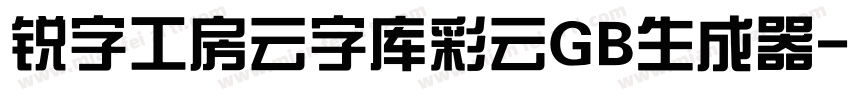 锐字工房云字库彩云GB生成器-